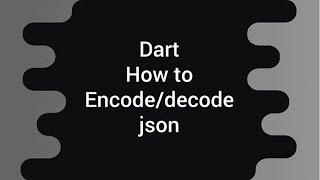 Dart
How to
Encode/decode
json